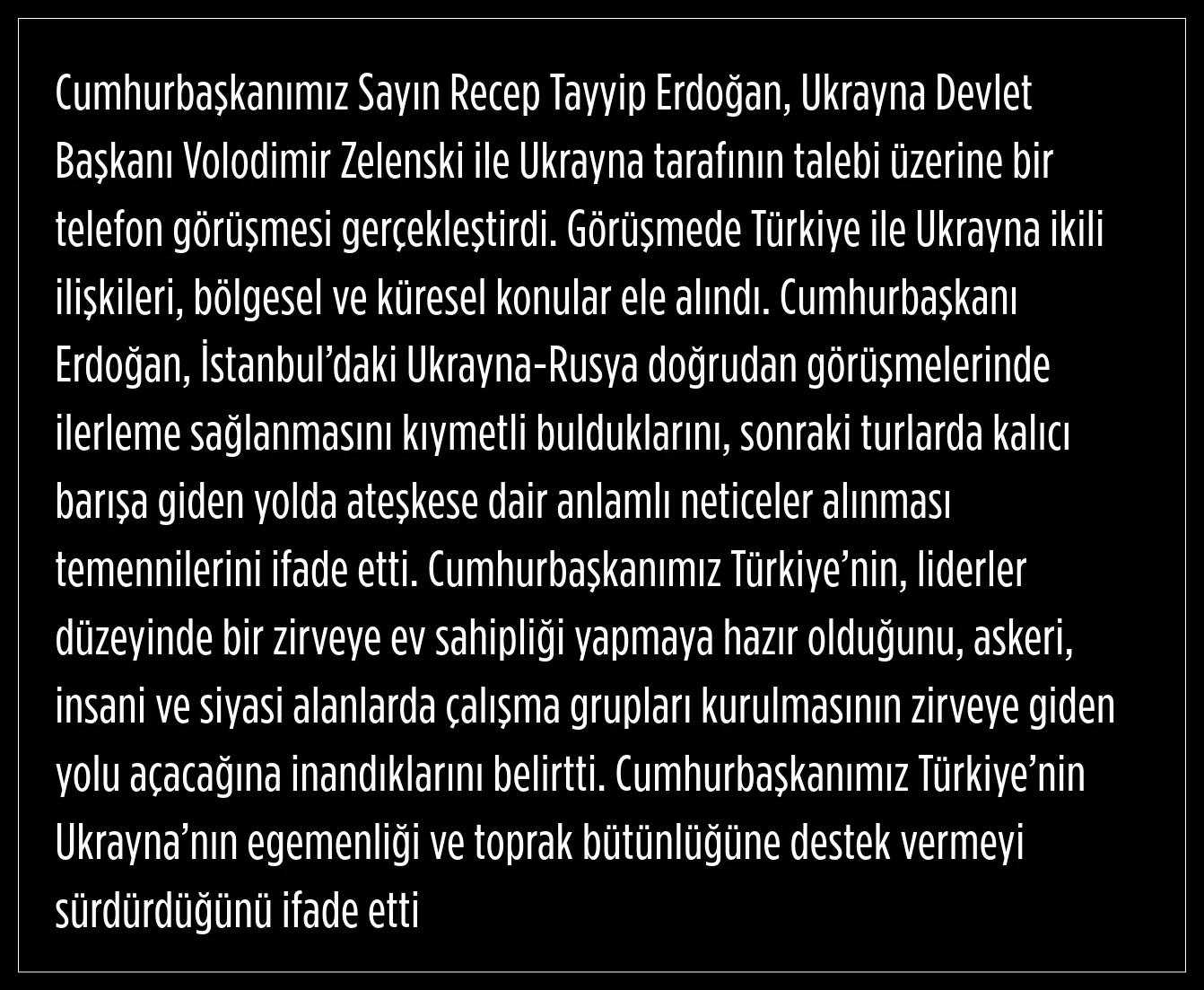 Cumhurbaşkanımız Sayın Recep Tayyip Erdoğan, Ukrayna Devlet Başkanı Volodimir Zelenski ile Ukrayna tarafının talebi üzerine bir telefon görüşmesi gerçekleştirdi. Görüşmede Türkiye ile Ukrayna ikili ilişkileri, bölgesel ve küresel konular ele alındı. Cumhurbaşkanı Erdoğan, İstanbul'daki Ukrayna-Rusya doğrudan görüşmelerinde ilerleme sağlanmasını kıymetli bulduklarını, sonraki turlarda kalıcı barışa giden yolda ateşkese dair anlamlı neticeler alınması temennilerini ifade etti. Cumhurbaşkanımız Türkiye'nin, liderler düzeyinde bir zirveye ev sahipliği yapmaya hazır olduğunu, askeri, insani ve siyasi alanlarda çalışma grupları kurulmasının zirveye giden yolu açacağına inandıklarını belirtti. Cumhurbaşkanımız Türkiye'nin Ukrayna'nın egemenliği ve toprak bütünlüğüne destek vermeyi sürdürdüğünü ifade etti